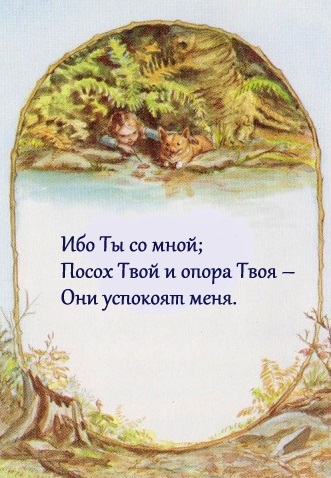 Ибо Ты со мной;
Посох Твой и опора Твоя –
Они успокоят меня.